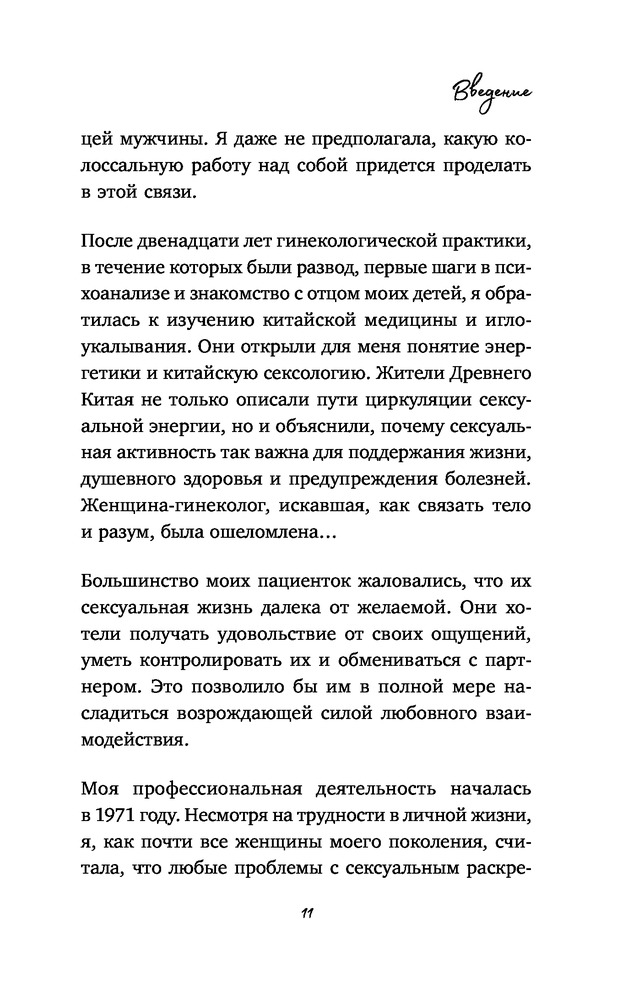 Введение

цей мужчины. Я даже не предполагала, какую колоссальную работу над собой придется проделать в этой связи.

После двенадцати лет гинекологической практики, в течение которых были развод, первые шаги в психоанализе и знакомство с отцом моих детей, я обратилась к изучению китайской медицины и иглоукалывания. Они открыли для меня понятие энергетики и китайскую сексологию. Жители Древнего Китая не только описали пути циркуляции сексуальной энергии, но и объяснили, почему сексуальная активность так важна для поддержания жизни, душевного здоровья и предупреждения болезней. Женщина-гинеколог, искавшая, как связать тело и разум, была ошеломлена…

Большинство моих пациенток жаловались, что их сексуальная жизнь далека от желаемой. Они хотели получать удовольствие от своих ощущений, уметь контролировать их и обмениваться с партнером. Это позволило бы им в полной мере насладиться возрождающей силой любовного взаимодействия.

Моя профессиональная деятельность началась в 1971 году. Несмотря на трудности в личной жизни, я, как почти все женщины моего поколения, считала, что любые проблемы с сексуальным раскре-

11